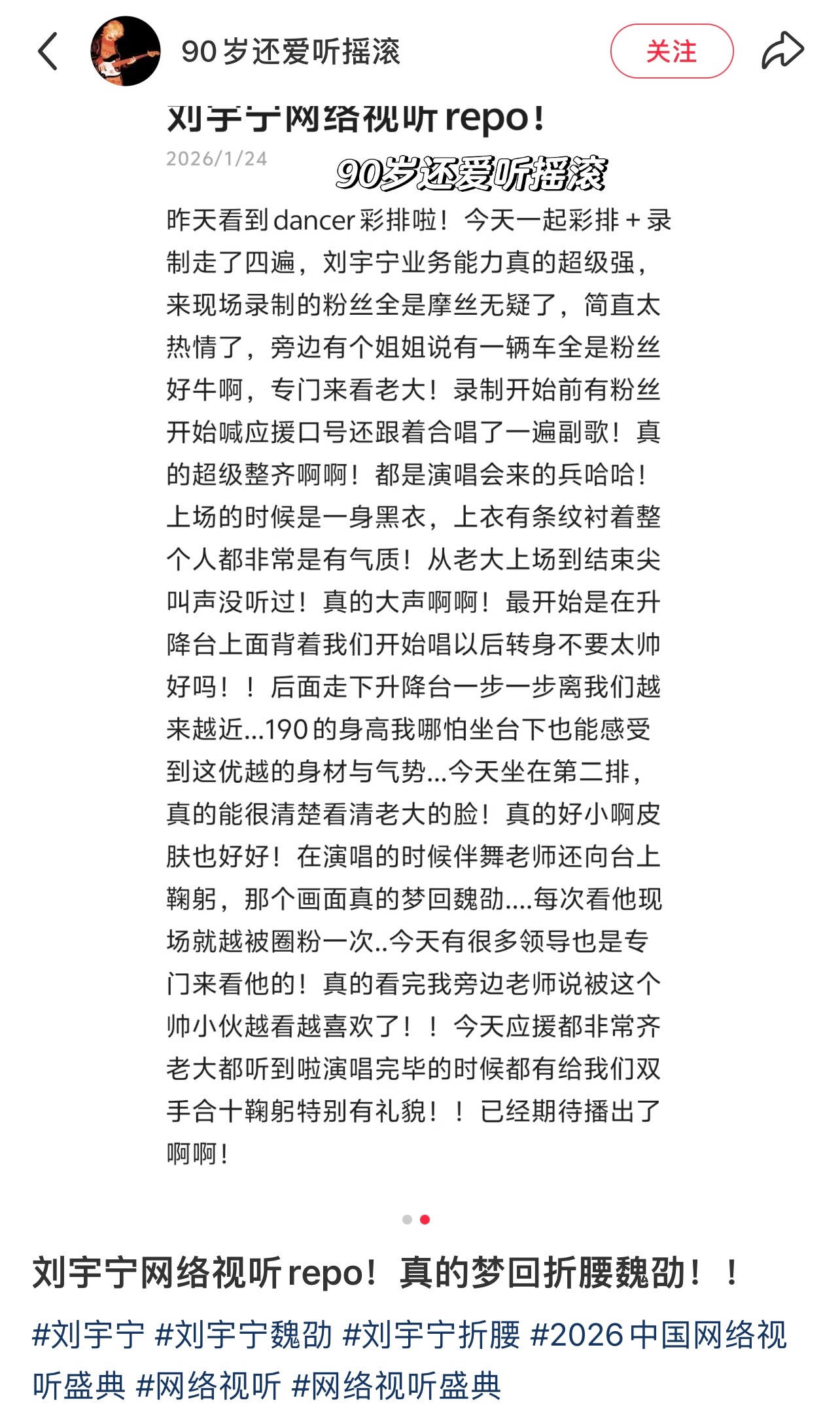 90岁还爱听摇滚

关注

刘宇宁网络视听repo!

2026/1/24

90岁还爱听摇滚

昨天看到dancer彩排啦！今天一起彩排＋录制走了四遍，刘宇宁业务能力真的超级强，来现场录制的粉丝全是摩丝无疑了，简直太热情了，旁边有个姐姐说有一辆车全是粉丝好牛啊，专门来看老大！录制开始前有粉丝开始喊应援口号还跟着合唱了一遍副歌！真的超级整齐啊啊！都是演唱会来的兵哈哈！上场的时候是一身黑衣，上衣有条纹衬着整个人都非常是有气质！从老大上场到结束尖叫声没听过！真的大声啊啊！最开始是在升降台上面背着我们开始唱以后转身不要太帅好吗！！后面走下升降台一步一步离我们越来越近...190的身高我哪怕坐台下也能感受到这优越的身材与气势...今天坐在第二排，真的能很清楚看清老大的脸！真的好小啊皮肤也好好！在演唱的时候伴舞老师还向台上鞠躬，那个画面真的梦回魏劭....每次看他现场就越被圈粉一次..今天有很多领导也是专门来看他的！真的看完我旁边老师说被这个帅小伙越看越喜欢了！！今天应援都非常齐老大都听到啦演唱完毕的时候都有给我们双手合十鞠躬特别有礼貌！！已经期待播出了啊啊！

刘宇宁网络视听repo！真的梦回折腰魏劭！！

#刘宇宁 #刘宇宁魏劭 #刘宇宁折腰 #2026中国网络视听盛典 #网络视听 #网络视听盛典